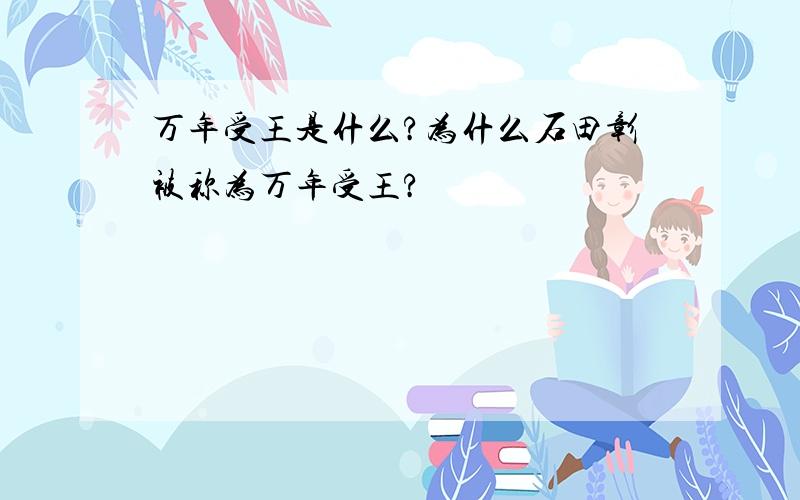 万年受王是什么？为什么石田彰被称为万年受王？